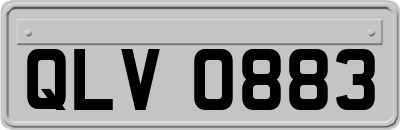 QLV 0883